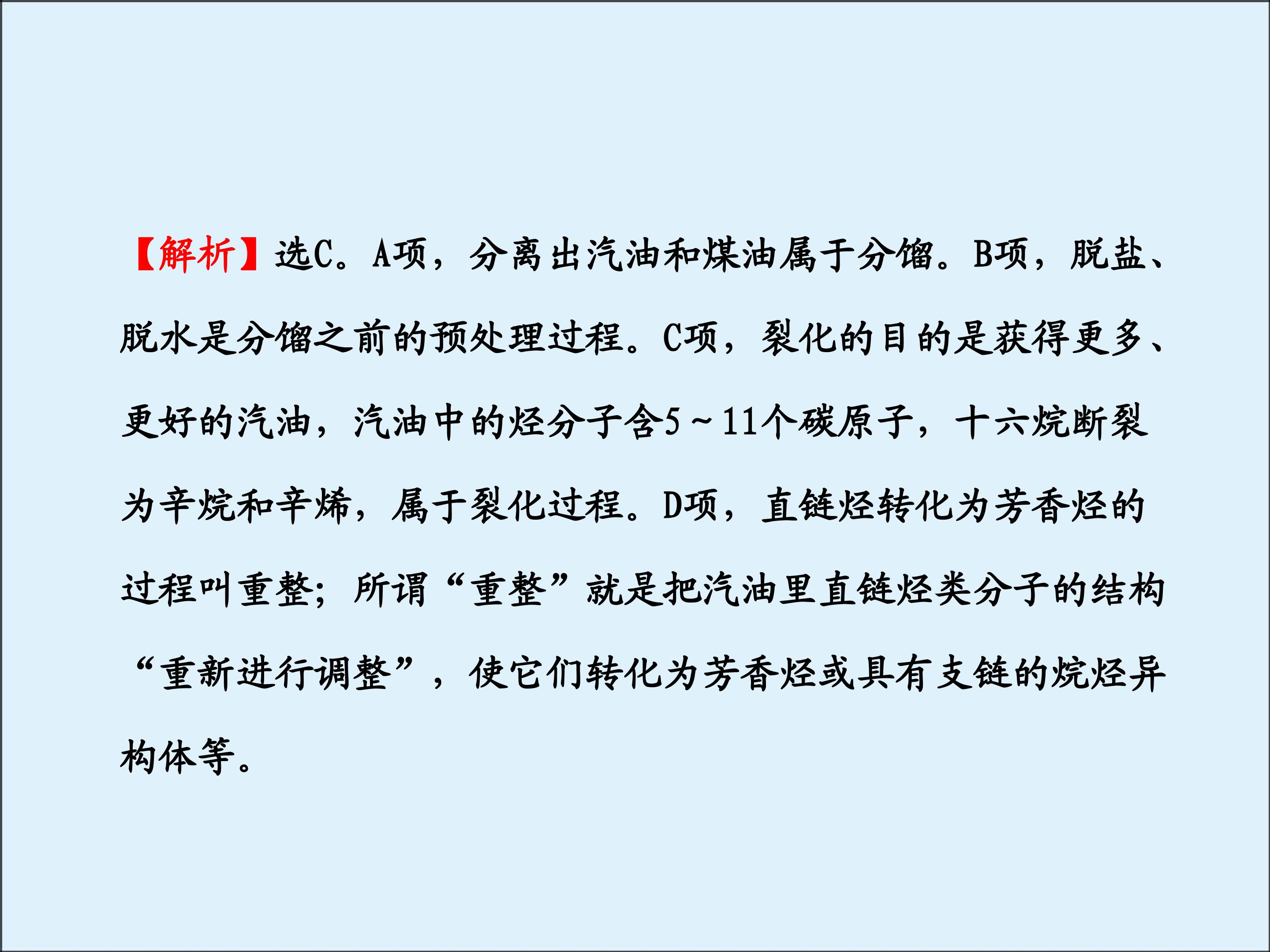 【解析】选C。A项，分离出汽油和煤油属于分馏。B项，脱盐、脱水是分馏之前的预处理过程。C项，裂化的目的是获得更多、更好的汽油，汽油中的烃分子含5～11个碳原子，十六烷断裂为辛烷和辛烯，属于裂化过程。D项，直链烃转化为芳香烃的过程叫重整；所谓“重整”就是把汽油里直链烃类分子的结构“重新进行调整”，使它们转化为芳香烃或具有支链的烷烃异构体等。